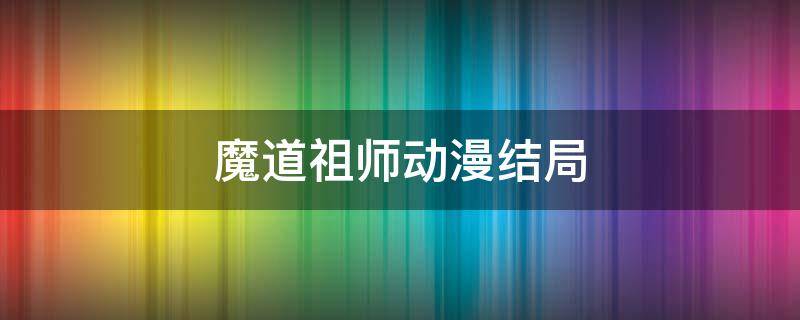 魔道祖师动漫结局